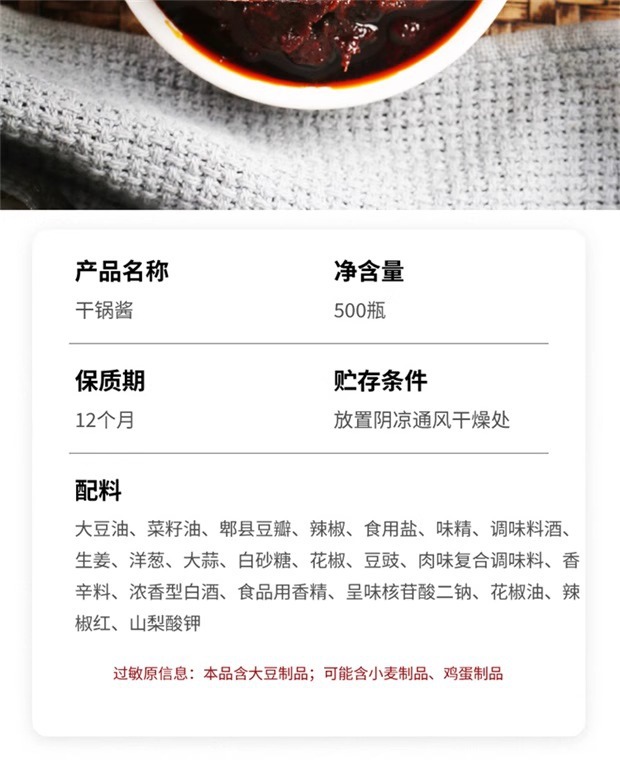 产品名称
干锅酱

净含量
500瓶

保质期
12个月

贮存条件
放置阴凉通风干燥处

配料
大豆油、菜籽油、郫县豆瓣、辣椒、食用盐、味精、调味料酒、生姜、洋葱、大蒜、白砂糖、花椒、豆豉、肉味复合调味料、香辛料、浓香型白酒、食品用香精、呈味核苷酸二钠、花椒油、辣椒红、山梨酸钾

过敏原信息：本品含大豆制品；可能含小麦制品、鸡蛋制品